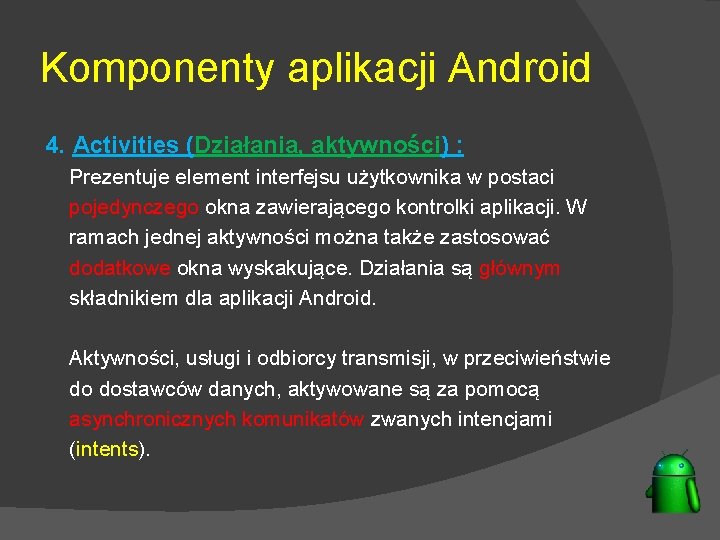 Komponenty aplikacji Android

4. Activities (Działania, aktywności) :

Prezentuje element interfejsu użytkownika w postaci pojedynczego okna zawierającego kontrolki aplikacji. W ramach jednej aktywności można także zastosować dodatkowe okna wyskakujące. Działania są głównym składnikiem dla aplikacji Android.

Aktywności, usługi i odbiorcy transmisji, w przeciwieństwie do dostawców danych, aktywowane są za pomocą asynchronicznych komunikatów zwanych intencjami (intents).